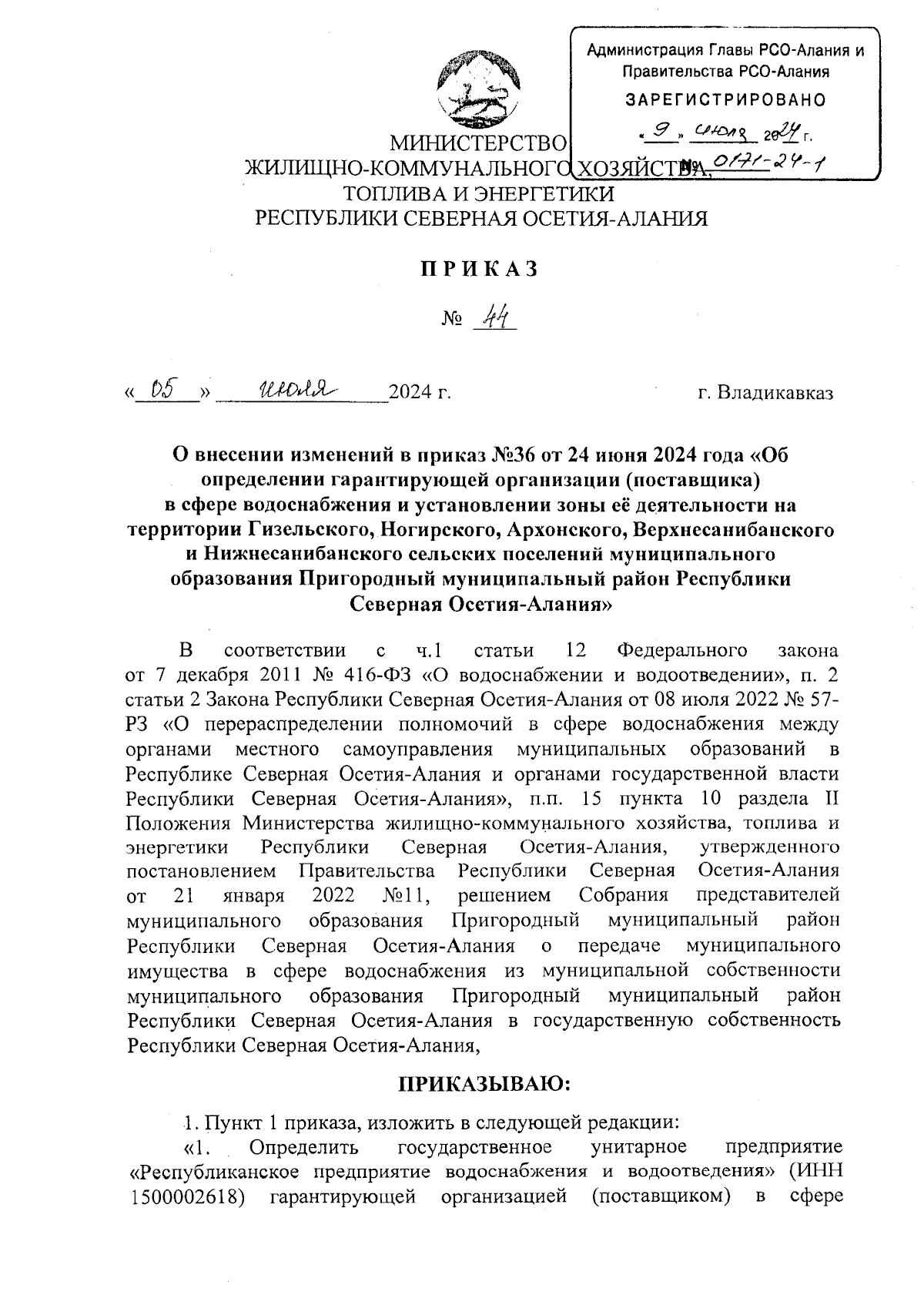 Администрация Главы РСО-Алания и Правительства РСО-Алания

ЗАРЕГИСТРИРОВАНО

« 9 » июля 2024 г.

№ 0171-24-1

МИНИСТЕРСТВО
ЖИЛИЩНО-КОММУНАЛЬНОГО ХОЗЯЙСТВА,
ТОПЛИВА И ЭНЕРГЕТИКИ
РЕСПУБЛИКИ СЕВЕРНАЯ ОСЕТИЯ-АЛАНИЯ

ПРИКАЗ

№ 44

« 05 » июля 2024 г.

г. Владикавказ

О внесении изменений в приказ №36 от 24 июня 2024 года «Об определении гарантирующей организации (поставщика) в сфере водоснабжения и установлении зоны её деятельности на территории Гизельского, Ногирского, Архонского, Верхнесанибанского и Нижнесанибанского сельских поселений муниципального образования Пригородный муниципальный район Республики Северная Осетия-Алания»

В соответствии с ч.1 статьи 12 Федерального закона от 7 декабря 2011 № 416-ФЗ «О водоснабжении и водоотведении», п. 2 статьи 2 Закона Республики Северная Осетия-Алания от 08 июля 2022 № 57-РЗ «О перераспределении полномочий в сфере водоснабжения между органами местного самоуправления муниципальных образований в Республике Северная Осетия-Алания и органами государственной власти Республики Северная Осетия-Алания», п.п. 15 пункта 10 раздела II Положения Министерства жилищно-коммунального хозяйства, топлива и энергетики Республики Северная Осетия-Алания, утвержденного постановлением Правительства Республики Северная Осетия-Алания от 21 января 2022 №11, решением Собрания представителей муниципального образования Пригородный муниципальный район Республики Северная Осетия-Алания о передаче муниципального имущества в сфере водоснабжения из муниципальной собственности муниципального образования Пригородный муниципальный район Республики Северная Осетия-Алания в государственную собственность Республики Северная Осетия-Алания,

ПРИКАЗЫВАЮ:

1. Пункт 1 приказа, изложить в следующей редакции:

«1. Определить государственное унитарное предприятие «Республиканское предприятие водоснабжения и водоотведения» (ИНН 1500002618) гарантирующей организацией (поставщиком) в сфере